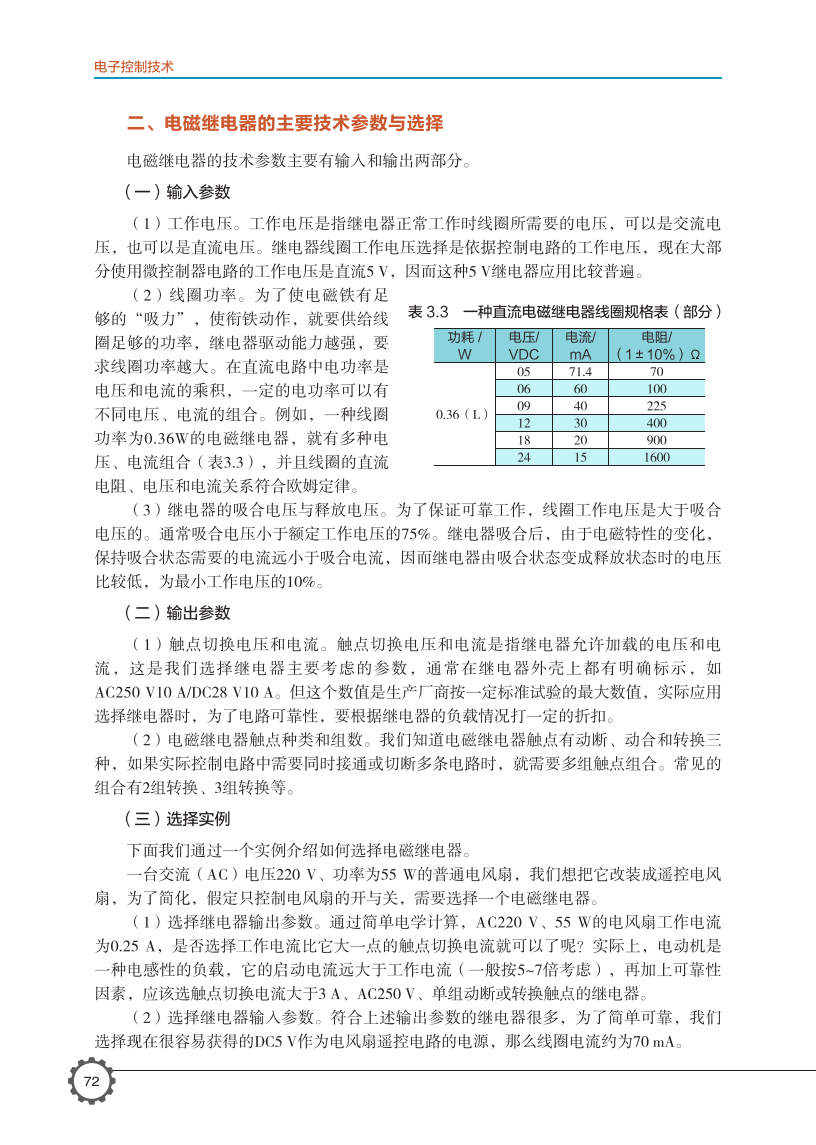 电子控制技术

二、电磁继电器的主要技术参数与选择

电磁继电器的技术参数主要有输入和输出两部分。

（一）输入参数

（1）工作电压。工作电压是指继电器正常工作时线圈所需要的电压，可以是交流电压，也可以是直流电压。继电器线圈工作电压选择是依据控制电路的工作电压，现在大部分使用微控制器电路的工作电压是直流5 V，因而这种5 V继电器应用比较普遍。

（2）线圈功率。为了使电磁铁有足够的“吸力”，使衔铁动作，就要供给线圈足够的功率，继电器驱动能力越强，要求线圈功率越大。在直流电路中电功率是电压和电流的乘积，一定的电功率可以有不同电压、电流的组合。例如，一种线圈功率为0.36W的电磁继电器，就有多种电压、电流组合（表3.3），并且线圈的直流电阻、电压和电流关系符合欧姆定律。

表 3.3　一种直流电磁继电器线圈规格表（部分）

| 功耗 / W | 电压/ VDC | 电流/ mA | 电阻/ （1±10%）Ω |
|---|---|---|---|
| 0.36（L） | 05 | 71.4 | 70 |
| | 06 | 60 | 100 |
| | 09 | 40 | 225 |
| | 12 | 30 | 400 |
| | 18 | 20 | 900 |
| | 24 | 15 | 1600 |

（3）继电器的吸合电压与释放电压。为了保证可靠工作，线圈工作电压是大于吸合电压的。通常吸合电压小于额定工作电压的75%。继电器吸合后，由于电磁特性的变化，保持吸合状态需要的电流远小于吸合电流，因而继电器由吸合状态变成释放状态时的电压比较低，为最小工作电压的10%。

（二）输出参数

（1）触点切换电压和电流。触点切换电压和电流是指继电器允许加载的电压和电流，这是我们选择继电器主要考虑的参数，通常在继电器外壳上都有明确标示，如AC250 V10 A/DC28 V10 A。但这个数值是生产厂商按一定标准试验的最大数值，实际应用选择继电器时，为了电路可靠性，要根据继电器的负载情况打一定的折扣。

（2）电磁继电器触点种类和组数。我们知道电磁继电器触点有动断、动合和转换三种，如果实际控制电路中需要同时接通或切断多条电路时，就需要多组触点组合。常见的组合有2组转换、3组转换等。

（三）选择实例

下面我们通过一个实例介绍如何选择电磁继电器。

一台交流（AC）电压220 V、功率为55 W的普通电风扇，我们想把它改装成遥控电风扇，为了简化，假定只控制电风扇的开与关，需要选择一个电磁继电器。

（1）选择继电器输出参数。通过简单电学计算，AC220 V、55 W的电风扇工作电流为0.25 A，是否选择工作电流比它大一点的触点切换电流就可以了呢？实际上，电动机是一种电感性的负载，它的启动电流远大于工作电流（一般按5~7倍考虑），再加上可靠性因素，应该选触点切换电流大于3 A、AC250 V、单组动断或转换触点的继电器。

（2）选择继电器输入参数。符合上述输出参数的继电器很多，为了简单可靠，我们选择现在很容易获得的DC5 V作为电风扇遥控电路的电源，那么线圈电流约为70 mA。

72